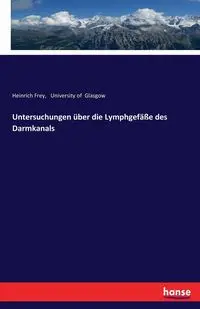 Heinrich Frey, University of Glasgow

Untersuchungen über die Lymphgefäße des Darmkanals

hanse